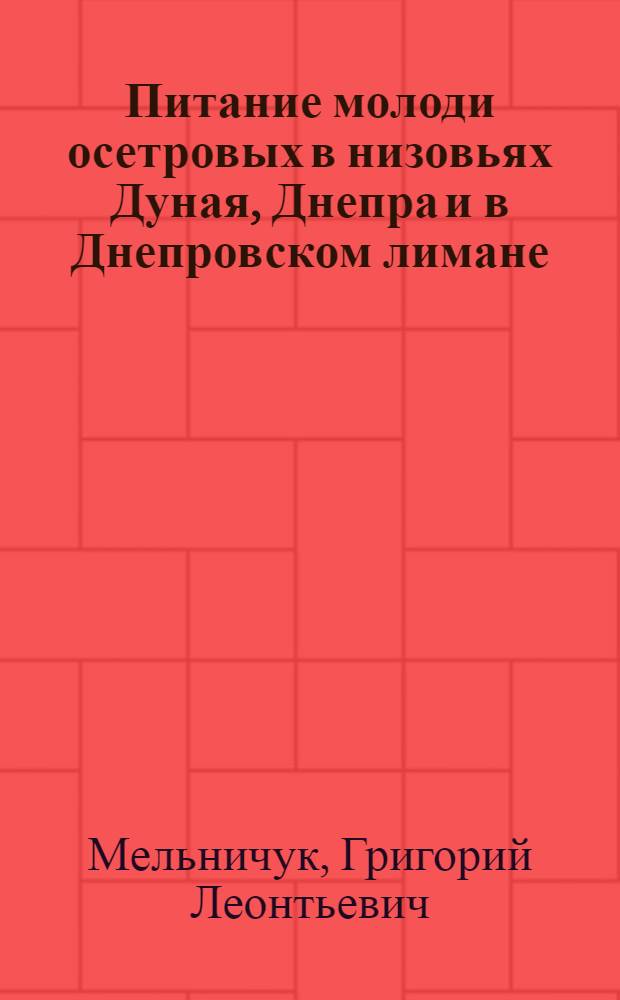 Питание молоди осетровых в низовьях Дуная, Днепра и в Днепровском лимане

Мельничук, Григорий Леонтьевич